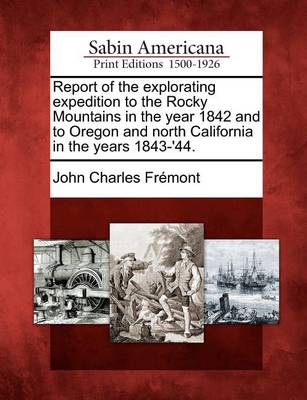 Sabin Americana
Print Editions 1500-1926

Report of the explorating expedition to the Rocky Mountains in the year 1842 and to Oregon and north California in the years 1843-'44.

John Charles Frémont